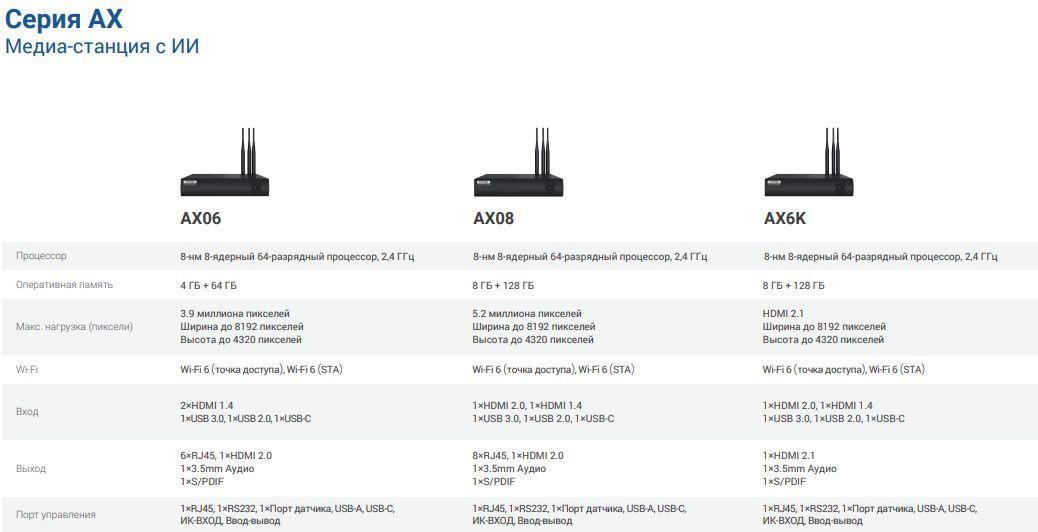 Серия AX
Медиа-станция с ИИ

| | AX06 | AX08 | AX6K |
|---|---|---|---|
| Процессор | 8-нм 8-ядерный 64-разрядный процессор, 2,4 ГГц | 8-нм 8-ядерный 64-разрядный процессор, 2,4 ГГц | 8-нм 8-ядерный 64-разрядный процессор, 2,4 ГГц |
| Оперативная память | 4 ГБ + 64 ГБ | 8 ГБ + 128 ГБ | 8 ГБ + 128 ГБ |
| Макс. нагрузка (пиксели) | 3.9 миллиона пикселей Ширина до 8192 пикселей Высота до 4320 пикселей | 5.2 миллиона пикселей Ширина до 8192 пикселей Высота до 4320 пикселей | HDMI 2.1 Ширина до 8192 пикселей Высота до 4320 пикселей |
| Wi-Fi | Wi-Fi 6 (точка доступа), Wi-Fi 6 (STA) | Wi-Fi 6 (точка доступа), Wi-Fi 6 (STA) | Wi-Fi 6 (точка доступа), Wi-Fi 6 (STA) |
| Вход | 2×HDMI 1.4 1×USB 3.0, 1×USB 2.0, 1×USB-C | 1×HDMI 2.0, 1×HDMI 1.4 1×USB 3.0, 1×USB 2.0, 1×USB-C | 1×HDMI 2.0, 1×HDMI 1.4 1×USB 3.0, 1×USB 2.0, 1×USB-C |
| Выход | 6×RJ45, 1×HDMI 2.0 1×3.5mm Аудио 1×S/PDIF | 8×RJ45, 1×HDMI 2.0 1×3.5mm Аудио 1×S/PDIF | 1×HDMI 2.1 1×3.5mm Аудио 1×S/PDIF |
| Порт управления | 1×RJ45, 1×RS232, 1×Порт датчика, USB-A, USB-C, ИК-ВХОД, Ввод-вывод | 1×RJ45, 1×RS232, 1×Порт датчика, USB-A, USB-C, ИК-ВХОД, Ввод-вывод | 1×RJ45, 1×RS232, 1×Порт датчика, USB-A, USB-C, ИК-ВХОД, Ввод-вывод |